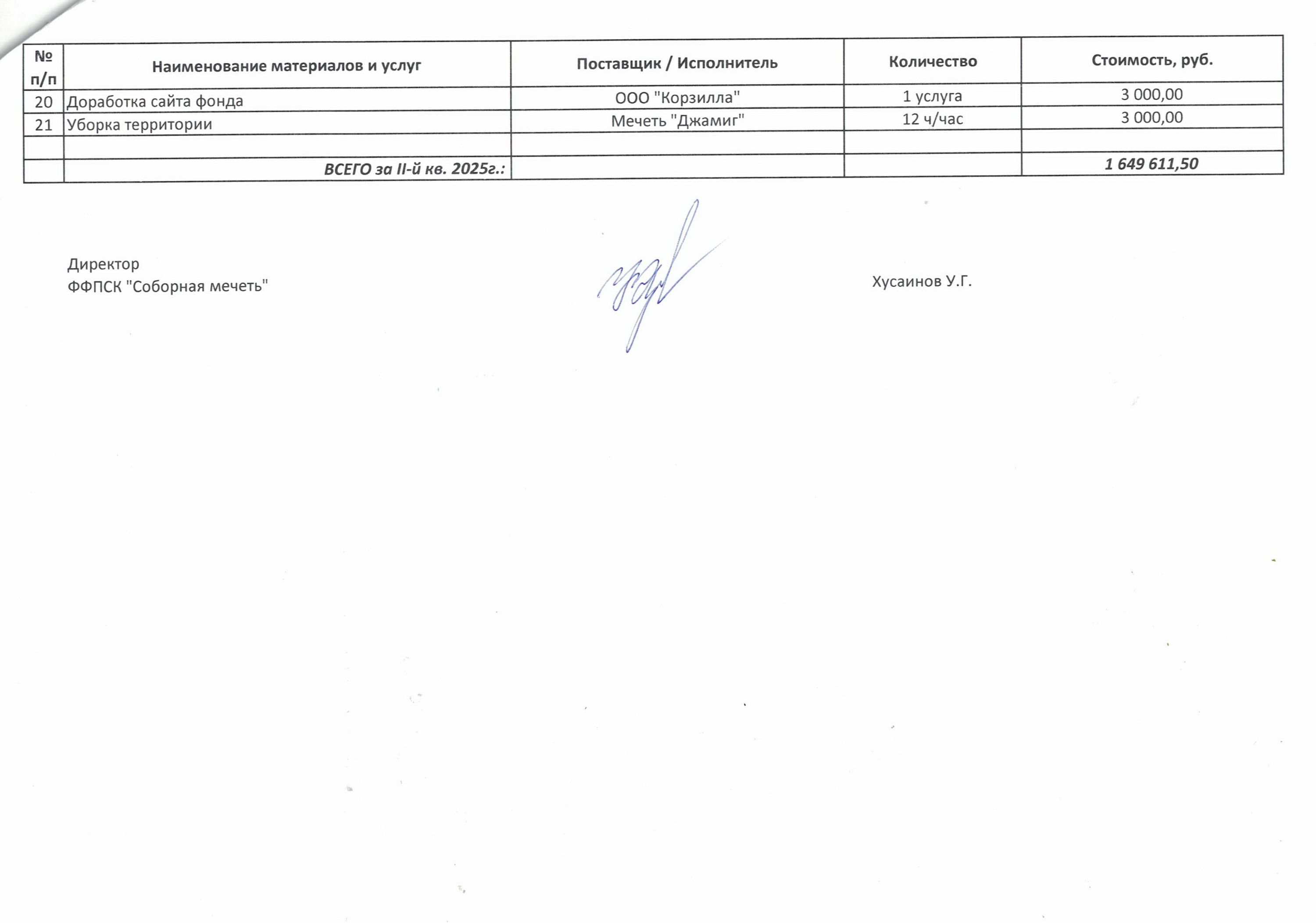 | № п/п | Наименование материалов и услуг | Поставщик / Исполнитель | Количество | Стоимость, руб. |
|---|---|---|---|---|
| 20 | Доработка сайта фонда | ООО "Корзилла" | 1 услуга | 3 000,00 |
| 21 | Уборка территории | Мечеть "Джамиг" | 12 ч/час | 3 000,00 |
| | | | | |
| | ВСЕГО за II-й кв. 2025г.: | | | 1 649 611,50 |

Директор
ФФПСК "Соборная мечеть"

Хусаинов У.Г.